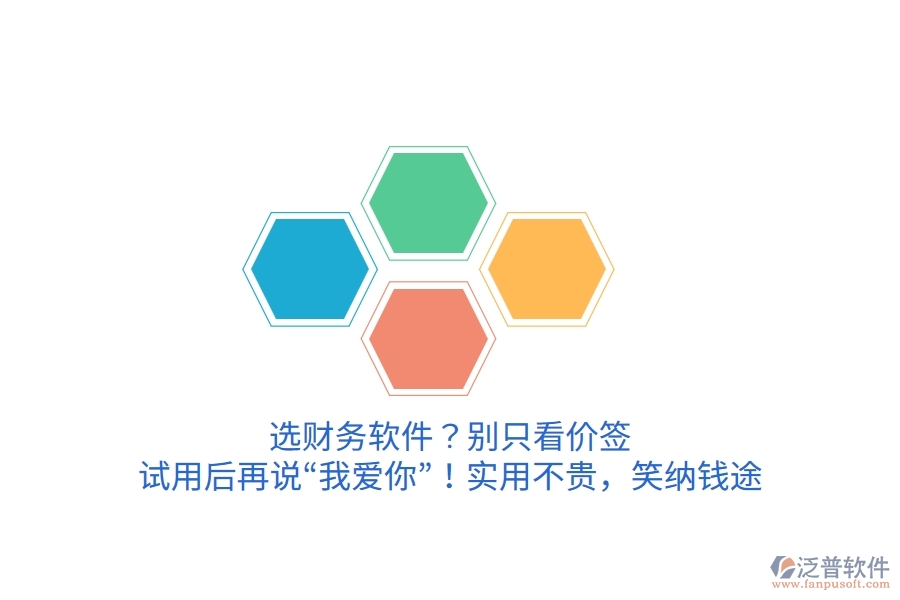 选财务软件？别只看价签
试用后再说“我爱你”！实用不贵，笑纳钱途

泛普软件
www.fanpusoft.com